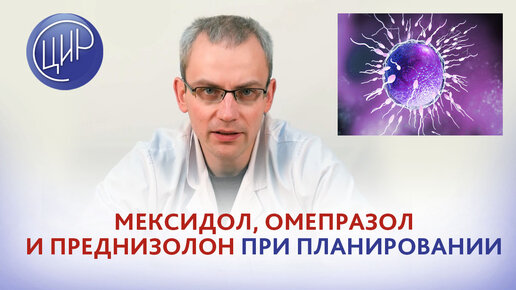 ЦИР

МЕКСИДОЛ, ОМЕПРАЗОЛ
И ПРЕДНИЗОЛОН ПРИ ПЛАНИРОВАНИИ